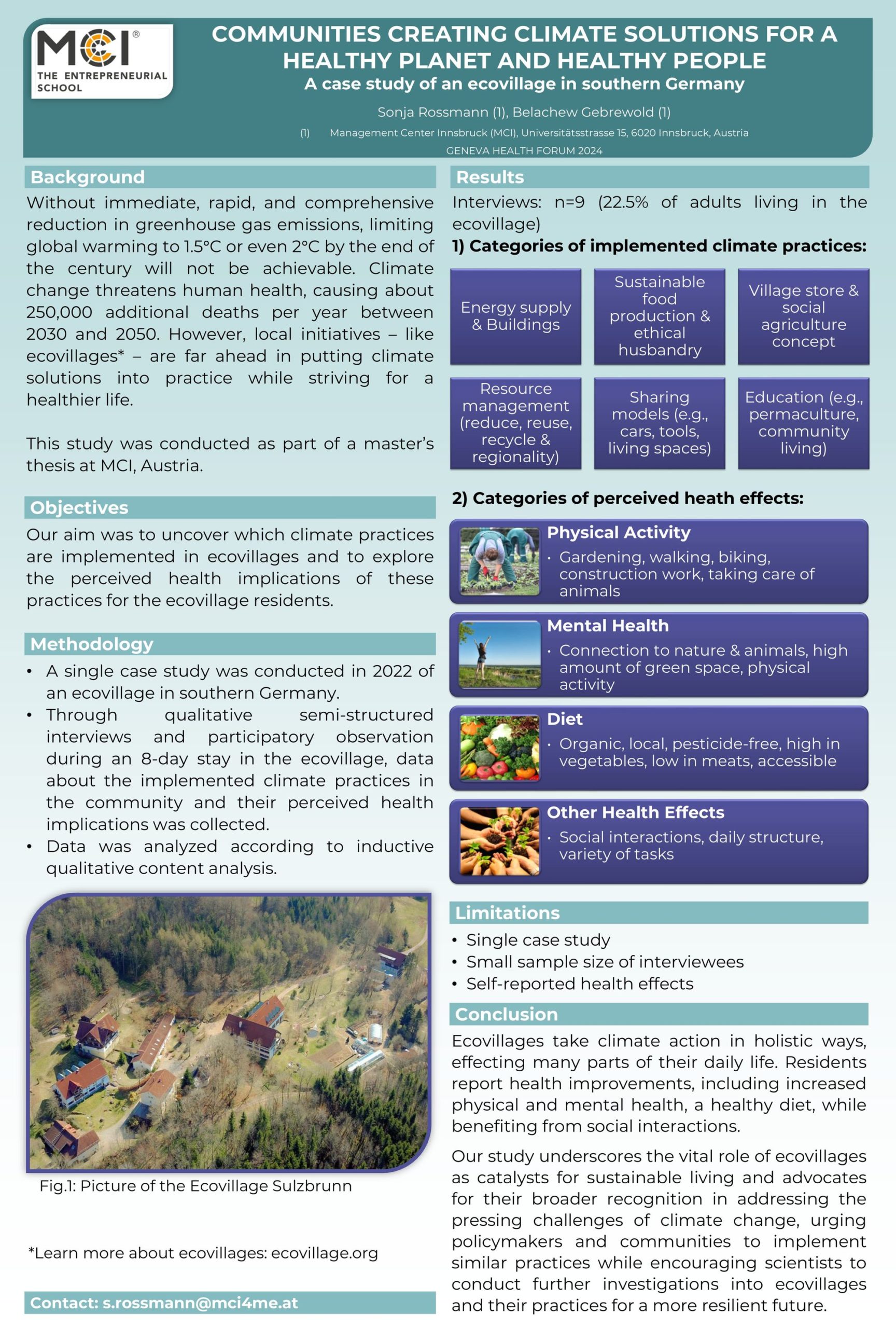 MCI®
THE ENTREPRENEURIAL SCHOOL

COMMUNITIES CREATING CLIMATE SOLUTIONS FOR A HEALTHY PLANET AND HEALTHY PEOPLE
A case study of an ecovillage in southern Germany

Sonja Rossmann (1), Belachew Gebrewold (1)
(1) Management Center Innsbruck (MCI), Universitätsstrasse 15, 6020 Innsbruck, Austria
GENEVA HEALTH FORUM 2024

Background
Without immediate, rapid, and comprehensive reduction in greenhouse gas emissions, limiting global warming to 1.5°C or even 2°C by the end of the century will not be achievable. Climate change threatens human health, causing about 250,000 additional deaths per year between 2030 and 2050. However, local initiatives – like ecovillages* – are far ahead in putting climate solutions into practice while striving for a healthier life.

This study was conducted as part of a master's thesis at MCI, Austria.

Objectives
Our aim was to uncover which climate practices are implemented in ecovillages and to explore the perceived health implications of these practices for the ecovillage residents.

Methodology
• A single case study was conducted in 2022 of an ecovillage in southern Germany.
• Through qualitative semi-structured interviews and participatory observation during an 8-day stay in the ecovillage, data about the implemented climate practices in the community and their perceived health implications was collected.
• Data was analyzed according to inductive qualitative content analysis.

Fig.1: Picture of the Ecovillage Sulzbrunn

*Learn more about ecovillages: ecovillage.org

Contact: s.rossmann@mci4me.at

Results
Interviews: n=9 (22.5% of adults living in the ecovillage)
1) Categories of implemented climate practices:

Energy supply & Buildings
Sustainable food production & ethical husbandry
Village store & social agriculture concept
Resource management (reduce, reuse, recycle & regionality)
Sharing models (e.g., cars, tools, living spaces)
Education (e.g., permaculture, community living)

2) Categories of perceived heath effects:

Physical Activity
• Gardening, walking, biking, construction work, taking care of animals

Mental Health
• Connection to nature & animals, high amount of green space, physical activity

Diet
• Organic, local, pesticide-free, high in vegetables, low in meats, accessible

Other Health Effects
• Social interactions, daily structure, variety of tasks

Limitations
• Single case study
• Small sample size of interviewees
• Self-reported health effects

Conclusion
Ecovillages take climate action in holistic ways, effecting many parts of their daily life. Residents report health improvements, including increased physical and mental health, a healthy diet, while benefiting from social interactions.

Our study underscores the vital role of ecovillages as catalysts for sustainable living and advocates for their broader recognition in addressing the pressing challenges of climate change, urging policymakers and communities to implement similar practices while encouraging scientists to conduct further investigations into ecovillages and their practices for a more resilient future.